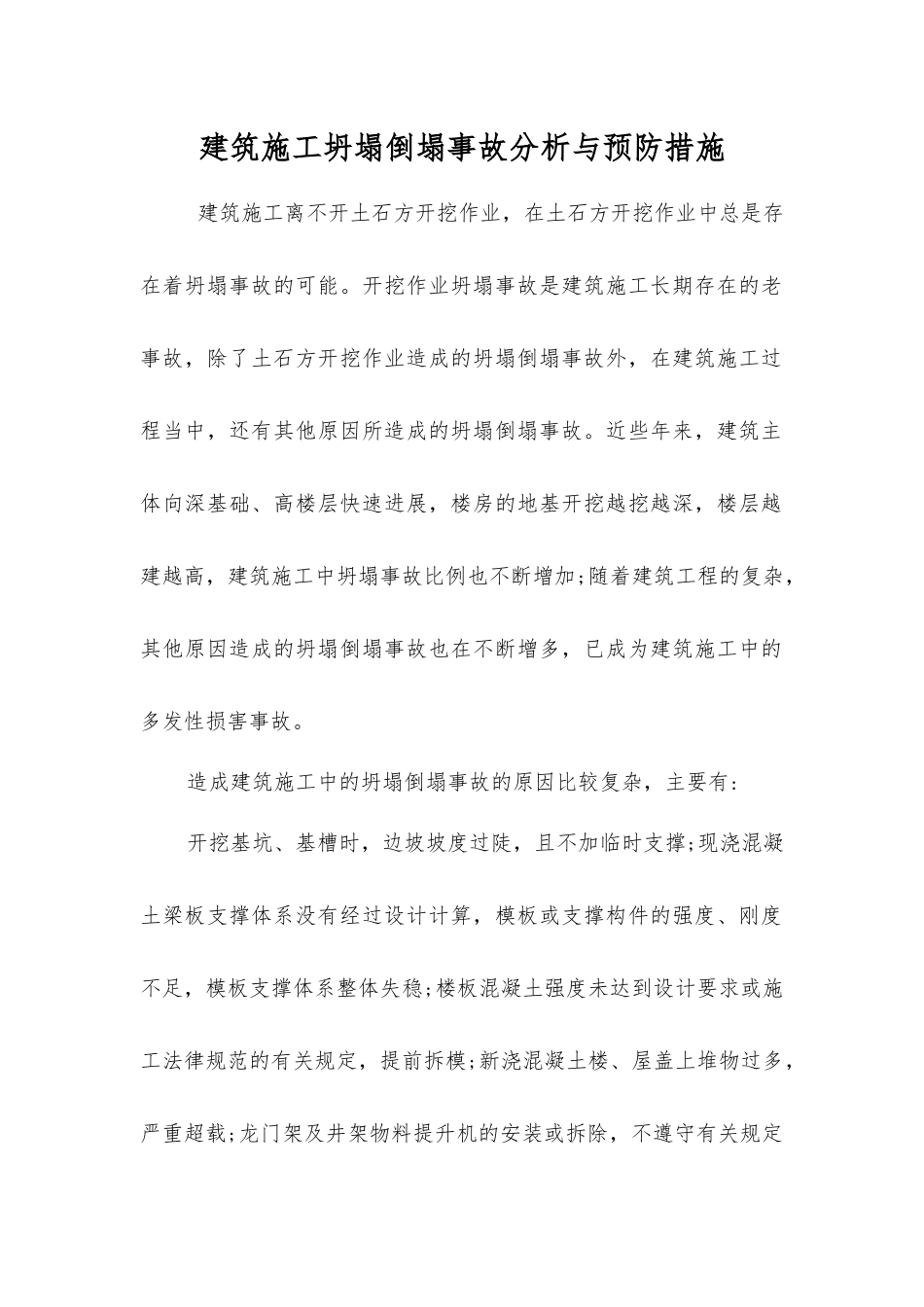 建筑施工坍塌倒塌事故分析与预防措施

建筑施工离不开土石方开挖作业，在土石方开挖作业中总是存在着坍塌事故的可能。开挖作业坍塌事故是建筑施工长期存在的老事故，除了土石方开挖作业造成的坍塌倒塌事故外，在建筑施工过程当中，还有其他原因所造成的坍塌倒塌事故。近些年来，建筑主体向深基础、高楼层快速进展，楼房的地基开挖越挖越深，楼层越建越高，建筑施工中坍塌事故比例也不断增加;随着建筑工程的复杂，其他原因造成的坍塌倒塌事故也在不断增多，已成为建筑施工中的多发性损害事故。

造成建筑施工中的坍塌倒塌事故的原因比较复杂，主要有:

开挖基坑、基槽时，边坡坡度过陡，且不加临时支撑;现浇混凝土梁板支撑体系没有经过设计计算，模板或支撑构件的强度、刚度不足，模板支撑体系整体失稳;楼板混凝土强度未达到设计要求或施工法律规范的有关规定，提前拆模;新浇混凝土楼、屋盖上堆物过多，严重超载;龙门架及井架物料提升机的安装或拆除，不遵守有关规定